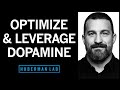 OPTIMIZE
& LEVERAGE
DOPAMINE

HUBERMAN LAB